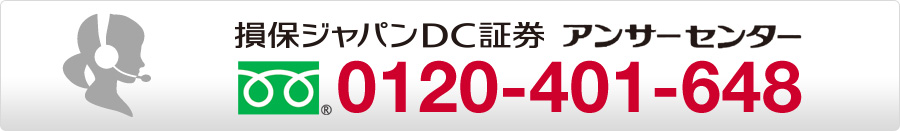 損保ジャパンDC証券 アンサーセンター

® 0120-401-648